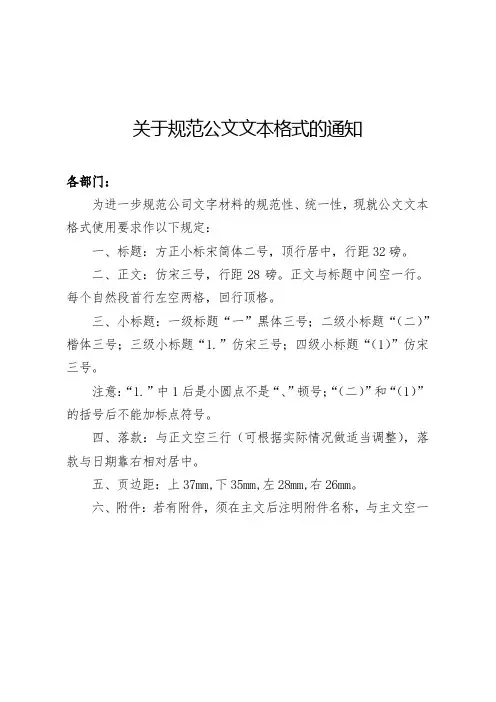 关于规范公文文本格式的通知

各部门：

为进一步规范公司文字材料的规范性、统一性，现就公文文本格式使用要求作以下规定：

一、标题：方正小标宋简体二号，顶行居中，行距 32 磅。

二、正文：仿宋三号，行距 28 磅。正文与标题中间空一行。每个自然段首行左空两格，回行顶格。

三、小标题：一级标题“一”黑体三号；二级小标题“（二）”楷体三号；三级小标题“1.”仿宋三号；四级小标题“(1)”仿宋三号。

注意：“1.”中 1 后是小圆点不是“、”顿号；“（二）”和“(1)”的括号后不能加标点符号。

四、落款：与正文空三行（可根据实际情况做适当调整），落款与日期靠右相对居中。

五、页边距：上 37mm，下 35mm，左 28mm，右 26mm。

六、附件：若有附件，须在主文后注明附件名称，与主文空一